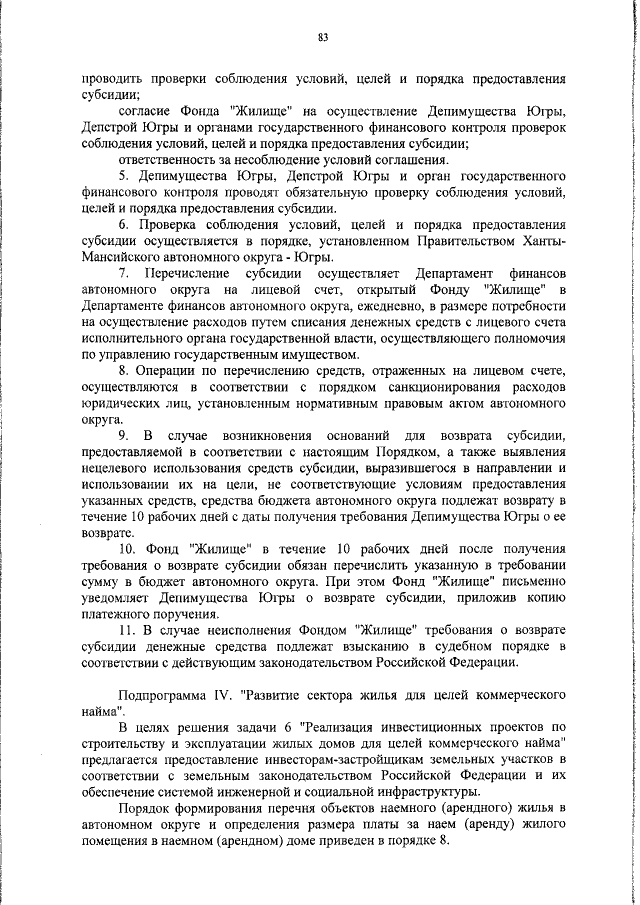 83

проводить проверки соблюдения условий, целей и порядка предоставления субсидии;

согласие Фонда "Жилище" на осуществление Депимущества Югры, Депстрой Югры и органами государственного финансового контроля проверок соблюдения условий, целей и порядка предоставления субсидии;

ответственность за несоблюдение условий соглашения.

5. Депимущества Югры, Депстрой Югры и орган государственного финансового контроля проводят обязательную проверку соблюдения условий, целей и порядка предоставления субсидии.

6. Проверка соблюдения условий, целей и порядка предоставления субсидии осуществляется в порядке, установленном Правительством Ханты-Мансийского автономного округа - Югры.

7. Перечисление субсидии осуществляет Департамент финансов автономного округа на лицевой счет, открытый Фонду "Жилище" в Департаменте финансов автономного округа, ежедневно, в размере потребности на осуществление расходов путем списания денежных средств с лицевого счета исполнительного органа государственной власти, осуществляющего полномочия по управлению государственным имуществом.

8. Операции по перечислению средств, отраженных на лицевом счете, осуществляются в соответствии с порядком санкционирования расходов юридических лиц, установленным нормативным правовым актом автономного округа.

9. В случае возникновения оснований для возврата субсидии, предоставляемой в соответствии с настоящим Порядком, а также выявления нецелевого использования средств субсидии, выразившегося в направлении и использовании их на цели, не соответствующие условиям предоставления указанных средств, средства бюджета автономного округа подлежат возврату в течение 10 рабочих дней с даты получения требования Депимущества Югры о ее возврате.

10. Фонд "Жилище" в течение 10 рабочих дней после получения требования о возврате субсидии обязан перечислить указанную в требовании сумму в бюджет автономного округа. При этом Фонд "Жилище" письменно уведомляет Депимущества Югры о возврате субсидии, приложив копию платежного поручения.

11. В случае неисполнения Фондом "Жилище" требования о возврате субсидии денежные средства подлежат взысканию в судебном порядке в соответствии с действующим законодательством Российской Федерации.

Подпрограмма IV. "Развитие сектора жилья для целей коммерческого найма".

В целях решения задачи 6 "Реализация инвестиционных проектов по строительству и эксплуатации жилых домов для целей коммерческого найма" предлагается предоставление инвесторам-застройщикам земельных участков в соответствии с земельным законодательством Российской Федерации и их обеспечение системой инженерной и социальной инфраструктуры.

Порядок формирования перечня объектов наемного (арендного) жилья в автономном округе и определения размера платы за наем (аренду) жилого помещения в наемном (арендном) доме приведен в порядке 8.